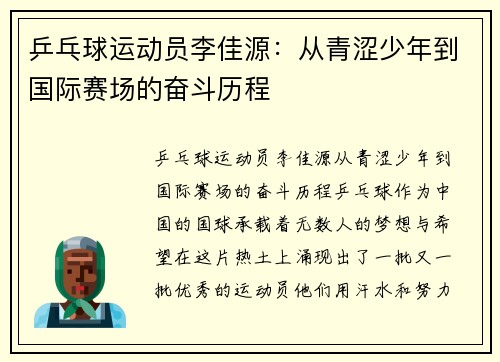 乒乓球运动员李佳源：从青涩少年到国际赛场的奋斗历程

乒乓球运动员李佳源从青涩少年到国际赛场的奋斗历程乒乓球作为中国的国球承载着无数人的梦想与希望在这片热土上涌现出了一批又一批优秀的运动员他们用汗水和努力